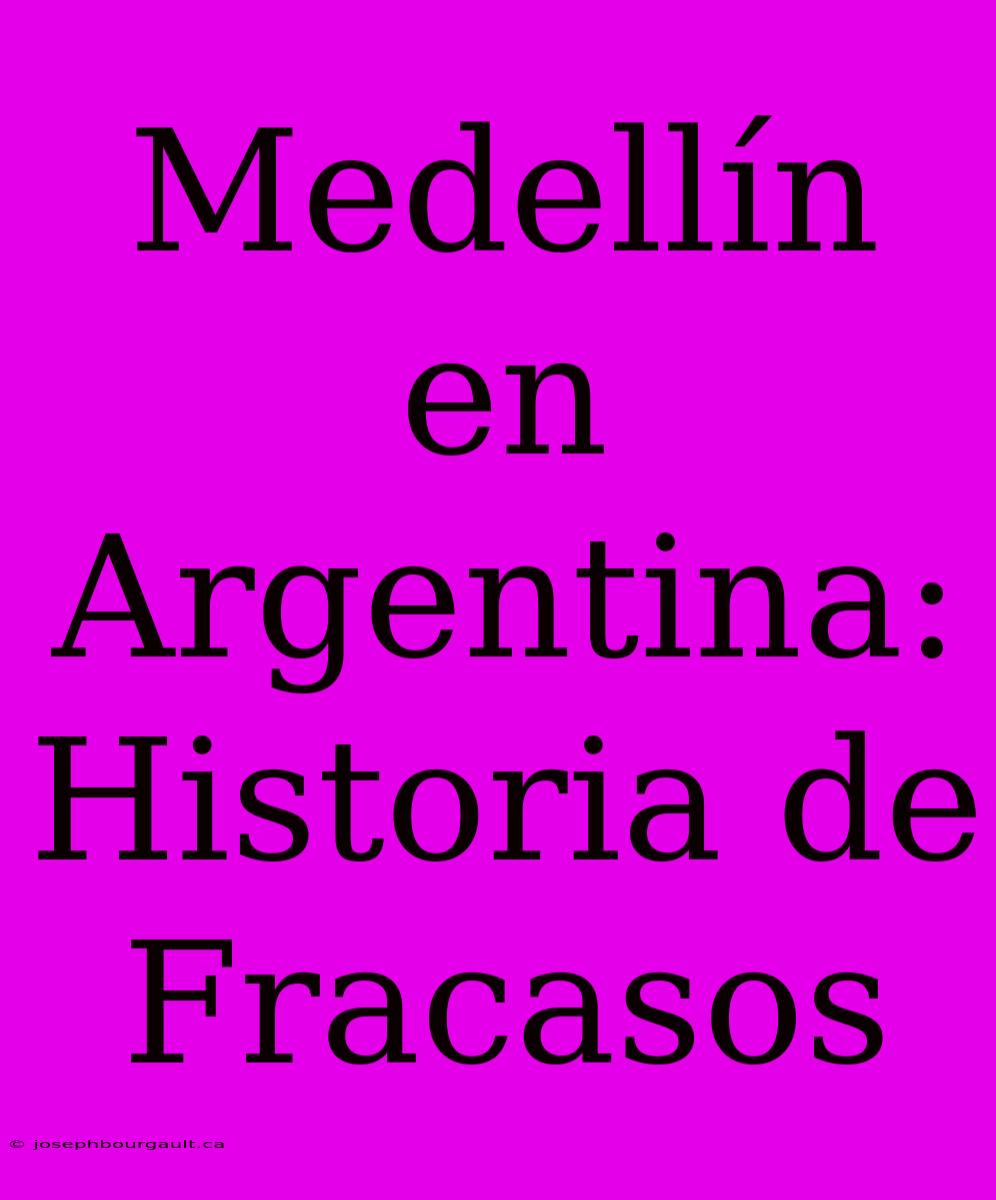 Medellín en Argentina: Historia de Fracasos

© josephbourgault.ca